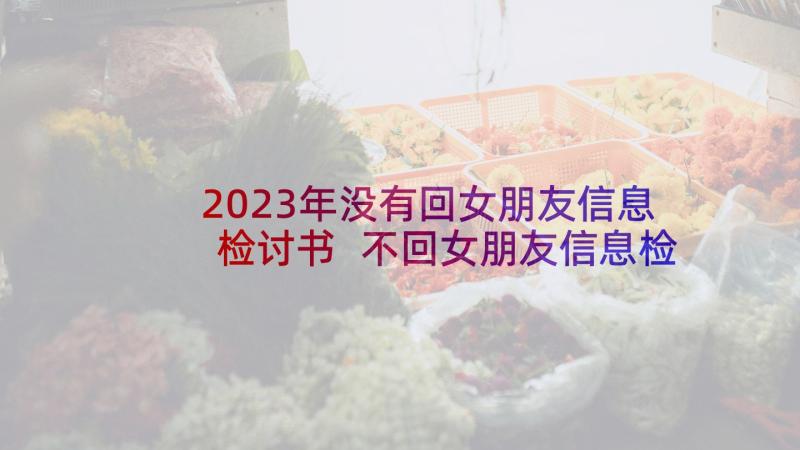 2023年没有回女朋友信息检讨书 不回女朋友信息检